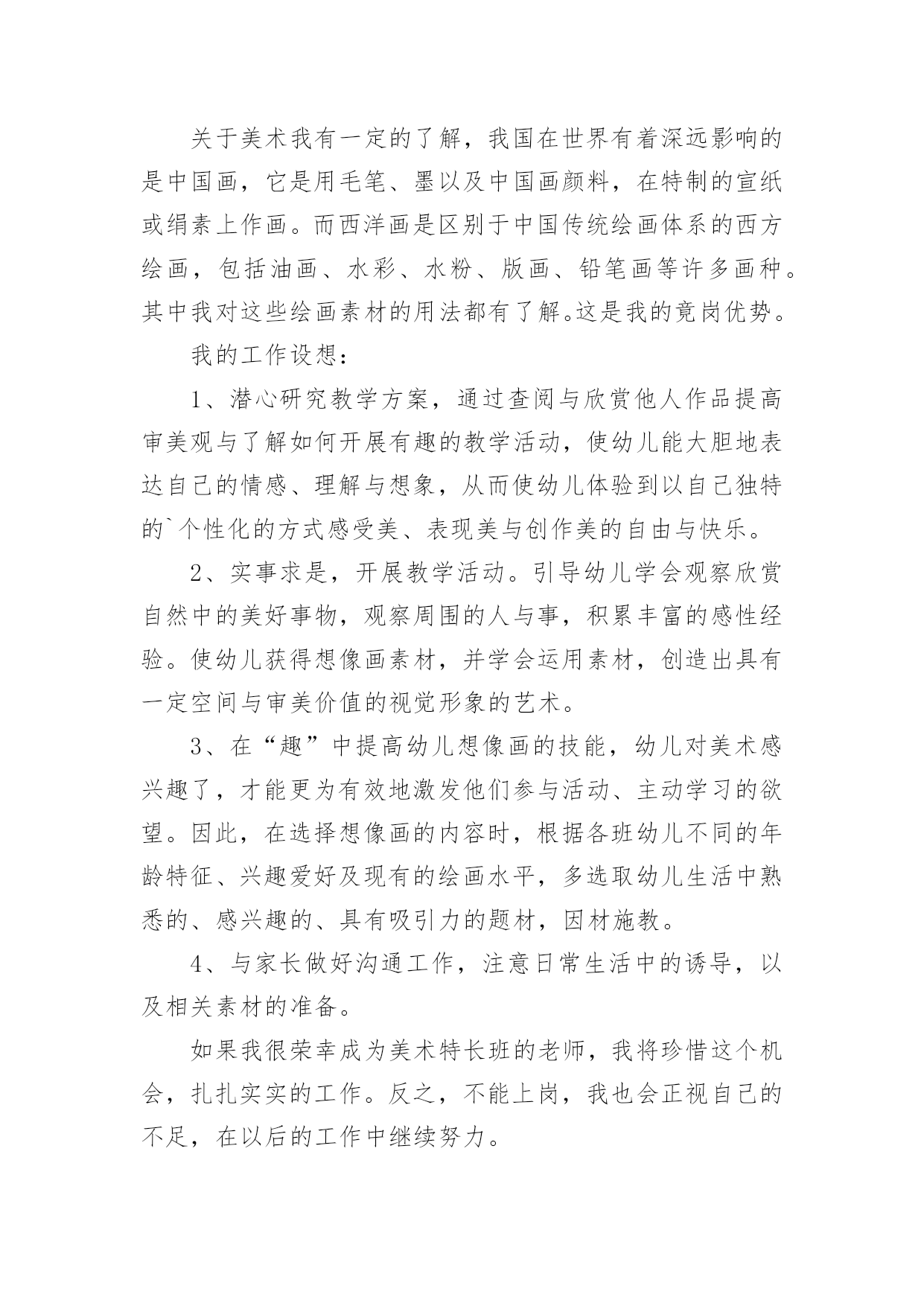 关于美术我有一定的了解，我国在世界有着深远影响的是中国画，它是用毛笔、墨以及中国画颜料，在特制的宣纸或绢素上作画。而西洋画是区别于中国传统绘画体系的西方绘画，包括油画、水彩、水粉、版画、铅笔画等许多画种。其中我对这些绘画素材的用法都有了解。这是我的竟岗优势。

我的工作设想：

1、潜心研究教学方案，通过查阅与欣赏他人作品提高审美观与了解如何开展有趣的教学活动，使幼儿能大胆地表达自己的情感、理解与想象，从而使幼儿体验到以自己独特的`个性化的方式感受美、表现美与创作美的自由与快乐。

2、实事求是，开展教学活动。引导幼儿学会观察欣赏自然中的美好事物，观察周围的人与事，积累丰富的感性经验。使幼儿获得想像画素材，并学会运用素材，创造出具有一定空间与审美价值的视觉形象的艺术。

3、在“趣”中提高幼儿想像画的技能，幼儿对美术感兴趣了，才能更为有效地激发他们参与活动、主动学习的欲望。因此，在选择想像画的内容时，根据各班幼儿不同的年龄特征、兴趣爱好及现有的绘画水平，多选取幼儿生活中熟悉的、感兴趣的、具有吸引力的题材，因材施教。

4、与家长做好沟通工作，注意日常生活中的诱导，以及相关素材的准备。

如果我很荣幸成为美术特长班的老师，我将珍惜这个机会，扎扎实实的工作。反之，不能上岗，我也会正视自己的不足，在以后的工作中继续努力。